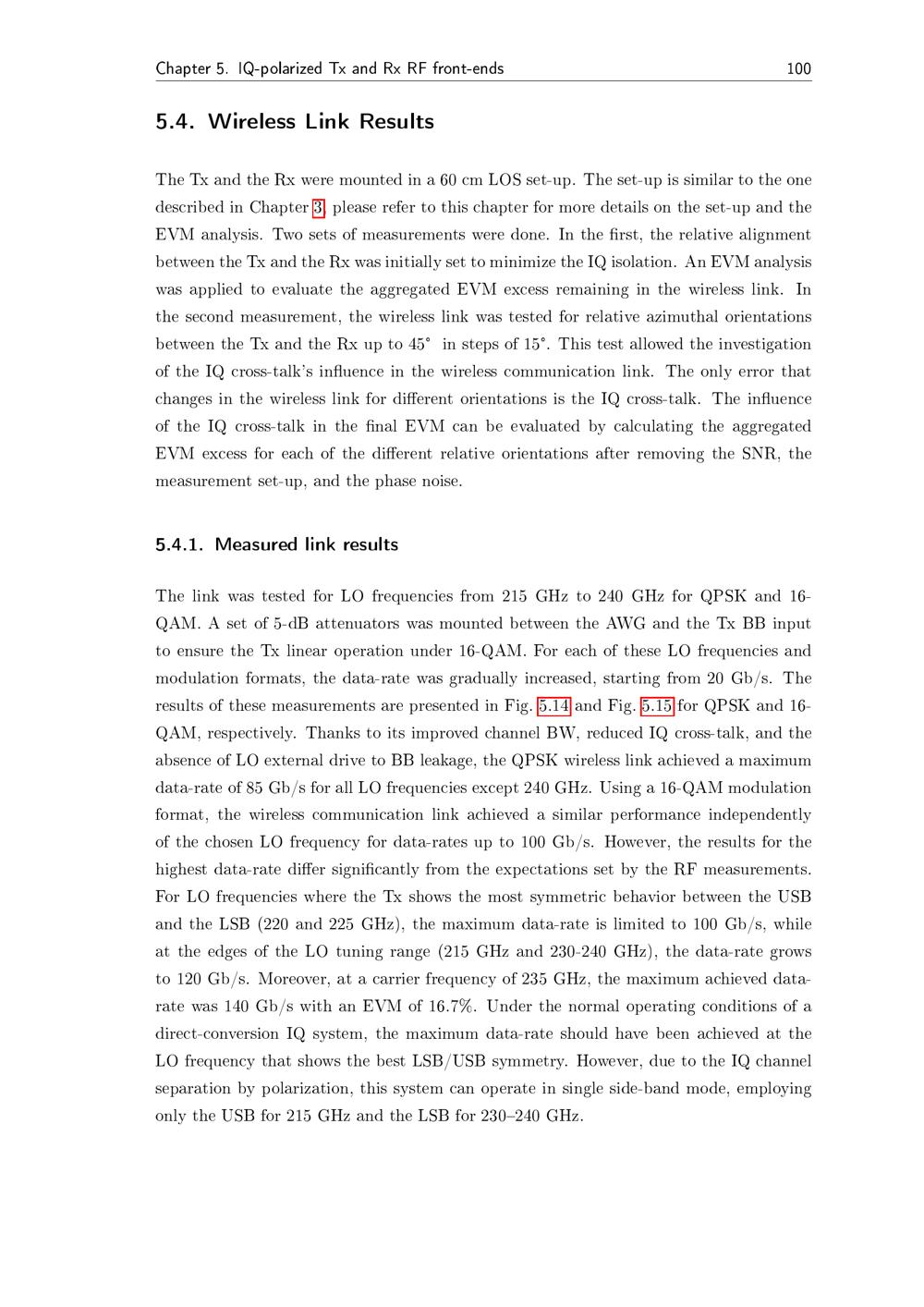 Chapter 5. IQ-polarized Tx and Rx RF front-ends 100

5.4. Wireless Link Results

The Tx and the Rx were mounted in a 60 cm LOS set-up. The set-up is similar to the one described in Chapter 3, please refer to this chapter for more details on the set-up and the EVM analysis. Two sets of measurements were done. In the first, the relative alignment between the Tx and the Rx was initially set to minimize the IQ isolation. An EVM analysis was applied to evaluate the aggregated EVM excess remaining in the wireless link. In the second measurement, the wireless link was tested for relative azimuthal orientations between the Tx and the Rx up to 45° in steps of 15°. This test allowed the investigation of the IQ cross-talk's influence in the wireless communication link. The only error that changes in the wireless link for different orientations is the IQ cross-talk. The influence of the IQ cross-talk in the final EVM can be evaluated by calculating the aggregated EVM excess for each of the different relative orientations after removing the SNR, the measurement set-up, and the phase noise.

5.4.1. Measured link results

The link was tested for LO frequencies from 215 GHz to 240 GHz for QPSK and 16-QAM. A set of 5-dB attenuators was mounted between the AWG and the Tx BB input to ensure the Tx linear operation under 16-QAM. For each of these LO frequencies and modulation formats, the data-rate was gradually increased, starting from 20 Gb/s. The results of these measurements are presented in Fig. 5.14 and Fig. 5.15 for QPSK and 16-QAM, respectively. Thanks to its improved channel BW, reduced IQ cross-talk, and the absence of LO external drive to BB leakage, the QPSK wireless link achieved a maximum data-rate of 85 Gb/s for all LO frequencies except 240 GHz. Using a 16-QAM modulation format, the wireless communication link achieved a similar performance independently of the chosen LO frequency for data-rates up to 100 Gb/s. However, the results for the highest data-rate differ significantly from the expectations set by the RF measurements. For LO frequencies where the Tx shows the most symmetric behavior between the USB and the LSB (220 and 225 GHz), the maximum data-rate is limited to 100 Gb/s, while at the edges of the LO tuning range (215 GHz and 230-240 GHz), the data-rate grows to 120 Gb/s. Moreover, at a carrier frequency of 235 GHz, the maximum achieved data-rate was 140 Gb/s with an EVM of 16.7%. Under the normal operating conditions of a direct-conversion IQ system, the maximum data-rate should have been achieved at the LO frequency that shows the best LSB/USB symmetry. However, due to the IQ channel separation by polarization, this system can operate in single side-band mode, employing only the USB for 215 GHz and the LSB for 230–240 GHz.